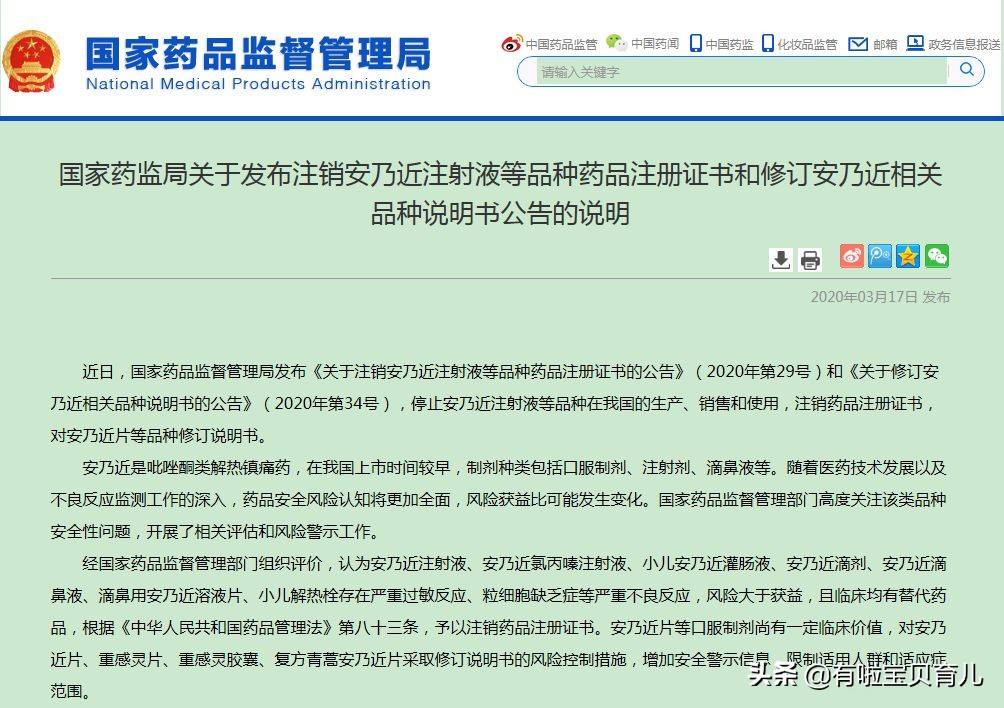 国家药品监督管理局
National Medical Products Administration

中国药品监管　中国药闻　中国药监　化妆品监管　邮箱　政务信息报送

请输入关键字

国家药监局关于发布注销安乃近注射液等品种药品注册证书和修订安乃近相关品种说明书公告的说明

2020年03月17日 发布

近日，国家药品监督管理局发布《关于注销安乃近注射液等品种药品注册证书的公告》（2020年第29号）和《关于修订安乃近相关品种说明书的公告》（2020年第34号），停止安乃近注射液等品种在我国的生产、销售和使用，注销药品注册证书，对安乃近片等品种修订说明书。

安乃近是吡唑酮类解热镇痛药，在我国上市时间较早，制剂种类包括口服制剂、注射剂、滴鼻液等。随着医药技术发展以及不良反应监测工作的深入，药品安全风险认知将更加全面，风险获益比可能发生变化。国家药品监督管理部门高度关注该类品种安全性问题，开展了相关评估和风险警示工作。

经国家药品监督管理部门组织评价，认为安乃近注射液、安乃近氯丙嗪注射液、小儿安乃近灌肠液、安乃近滴剂、安乃近滴鼻液、滴鼻用安乃近溶液片、小儿解热栓存在严重过敏反应、粒细胞缺乏症等严重不良反应，风险大于获益，且临床均有替代药品，根据《中华人民共和国药品管理法》第八十三条，予以注销药品注册证书。安乃近片等口服制剂尚有一定临床价值，对安乃近片、重感灵片、重感灵胶囊、复方青蒿安乃近片采取修订说明书的风险控制措施，增加安全警示信息，限制适用人群和适应症范围。

头条 @有啦宝贝育儿